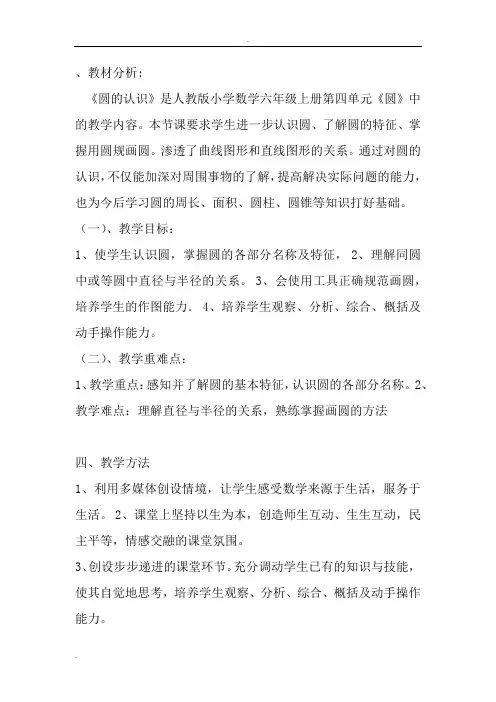 、教材分析：

《圆的认识》是人教版小学数学六年级上册第四单元《圆》中的教学内容。本节课要求学生进一步认识圆、了解圆的特征、掌握用圆规画圆。渗透了曲线图形和直线图形的关系。通过对圆的认识，不仅能加深对周围事物的了解，提高解决实际问题的能力，也为今后学习圆的周长、面积、圆柱、圆锥等知识打好基础。

（一）、教学目标：

1、使学生认识圆，掌握圆的各部分名称及特征， 2、理解同圆中或等圆中直径与半径的关系。 3、会使用工具正确规范画圆，培养学生的作图能力. 4、培养学生观察、分析、综合、概括及动手操作能力。

（二）、教学重难点：

1、教学重点：感知并了解圆的基本特征，认识圆的各部分名称。2、教学难点：理解直径与半径的关系，熟练掌握画圆的方法

四、教学方法

1、利用多媒体创设情境，让学生感受数学来源于生活，服务于生活。 2、课堂上坚持以生为本，创造师生互动、生生互动，民主平等，情感交融的课堂氛围。

3、创设步步递进的课堂环节。充分调动学生已有的知识与技能，使其自觉地思考，培养学生观察、分析、综合、概括及动手操作能力。